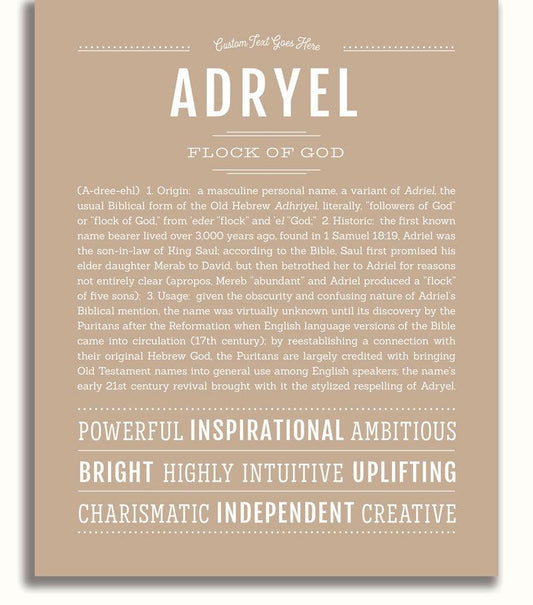 Custom Text Goes Here

ADRYEL

FLOCK OF GOD

(A-dree-ehl) 1. Origin: a masculine personal name, a variant of Adriel, the usual Biblical form of the Old Hebrew Adhriyel, literally, "followers of God" or "flock of God," from 'eder "flock" and 'el "God;" 2. Historic: the first known name bearer lived over 3,000 years ago, found in 1 Samuel 18:19, Adriel was the son-in-law of King Saul; according to the Bible, Saul first promised his elder daughter Merab to David, but then betrothed her to Adriel for reasons not entirely clear (apropos, Mereb "abundant" and Adriel produced a "flock" of five sons); 3. Usage: given the obscurity and confusing nature of Adriel's Biblical mention, the name was virtually unknown until its discovery by the Puritans after the Reformation when English language versions of the Bible came into circulation (17th century); by reestablishing a connection with their original Hebrew God, the Puritans are largely credited with bringing Old Testament names into general use among English speakers; the name's early 21st century revival brought with it the stylized respelling of Adryel.

POWERFUL INSPIRATIONAL AMBITIOUS

BRIGHT HIGHLY INTUITIVE UPLIFTING

CHARISMATIC INDEPENDENT CREATIVE